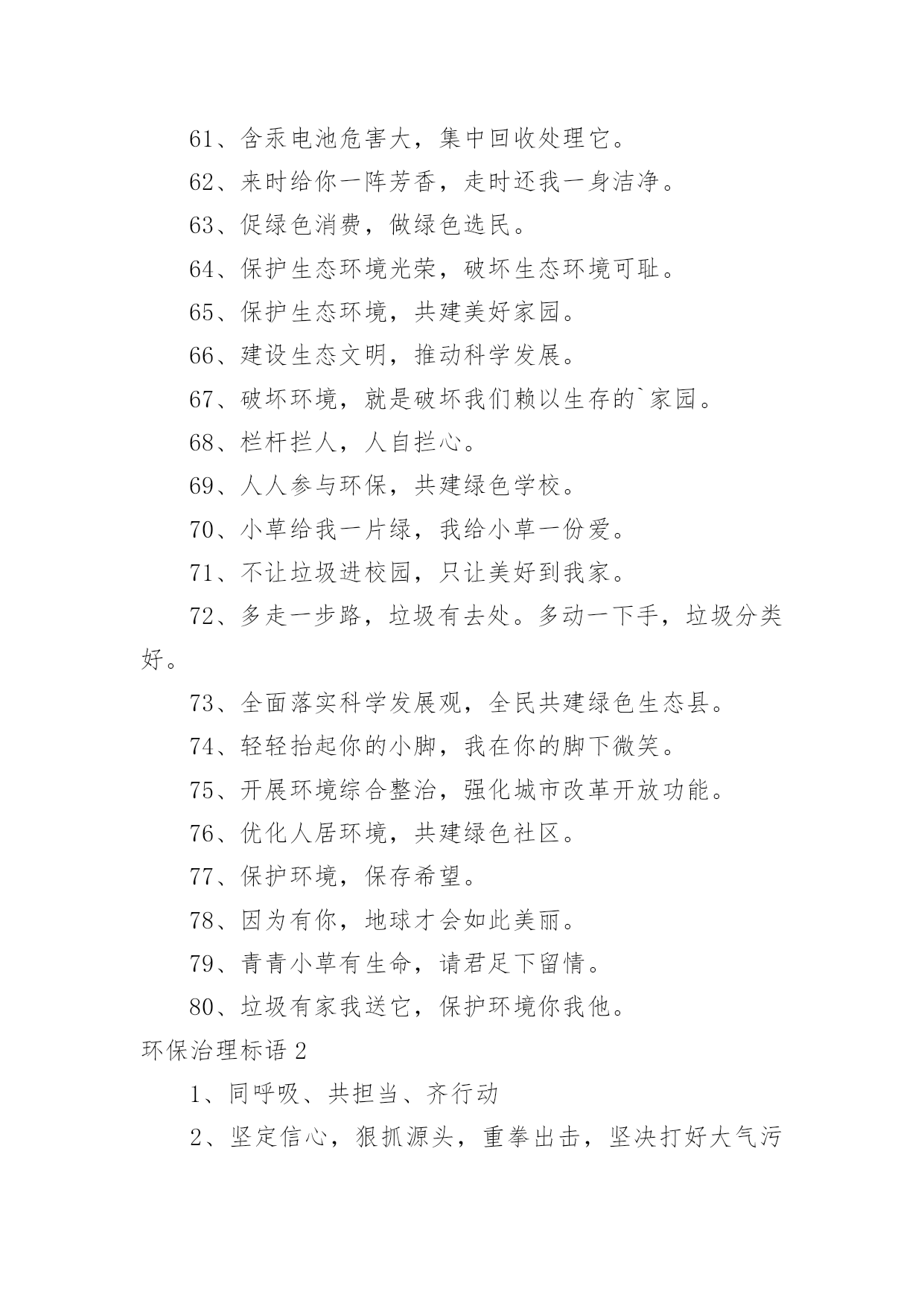 61、含汞电池危害大，集中回收处理它。

62、来时给你一阵芳香，走时还我一身洁净。

63、促绿色消费，做绿色选民。

64、保护生态环境光荣，破坏生态环境可耻。

65、保护生态环境，共建美好家园。

66、建设生态文明，推动科学发展。

67、破坏环境，就是破坏我们赖以生存的`家园。

68、栏杆拦人，人自拦心。

69、人人参与环保，共建绿色学校。

70、小草给我一片绿，我给小草一份爱。

71、不让垃圾进校园，只让美好到我家。

72、多走一步路，垃圾有去处。多动一下手，垃圾分类好。

73、全面落实科学发展观，全民共建绿色生态县。

74、轻轻抬起你的小脚，我在你的脚下微笑。

75、开展环境综合整治，强化城市改革开放功能。

76、优化人居环境，共建绿色社区。

77、保护环境，保存希望。

78、因为有你，地球才会如此美丽。

79、青青小草有生命，请君足下留情。

80、垃圾有家我送它，保护环境你我他。

环保治理标语 2

1、同呼吸、共担当、齐行动

2、坚定信心，狠抓源头，重拳出击，坚决打好大气污